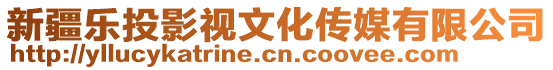 新疆乐投影视文化传媒有限公司
http://yllucykatrine.cn.coovee.com